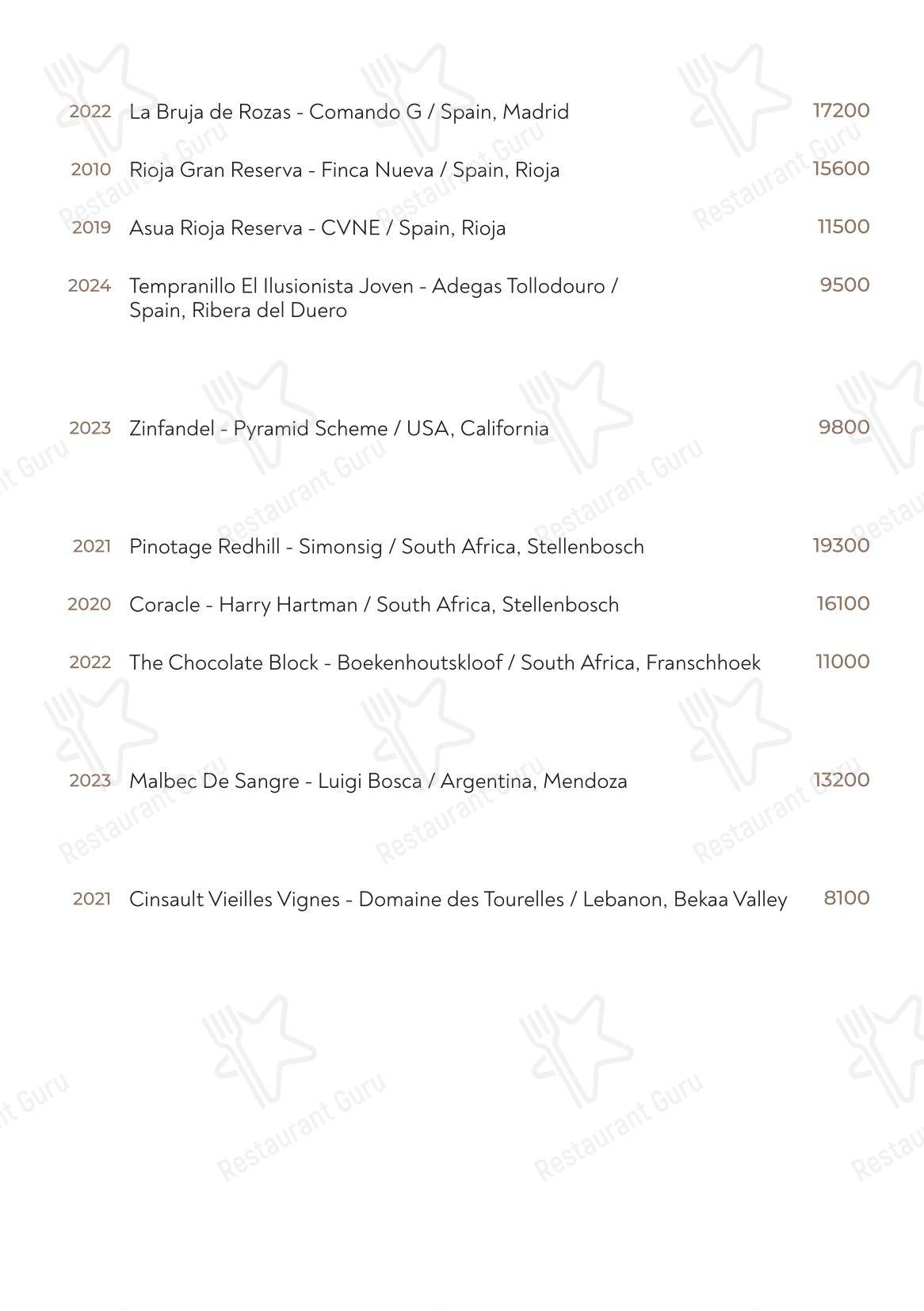 2022 La Bruja de Rozas - Comando G / Spain, Madrid 17200

2010 Rioja Gran Reserva - Finca Nueva / Spain, Rioja 15600

2019 Asua Rioja Reserva - CVNE / Spain, Rioja 11500

2024 Tempranillo El Ilusionista Joven - Adegas Tollodouro / Spain, Ribera del Duero 9500

2023 Zinfandel - Pyramid Scheme / USA, California 9800

2021 Pinotage Redhill - Simonsig / South Africa, Stellenbosch 19300

2020 Coracle - Harry Hartman / South Africa, Stellenbosch 16100

2022 The Chocolate Block - Boekenhoutskloof / South Africa, Franschhoek 11000

2023 Malbec De Sangre - Luigi Bosca / Argentina, Mendoza 13200

2021 Cinsault Vieilles Vignes - Domaine des Tourelles / Lebanon, Bekaa Valley 8100

Restaurant Guru